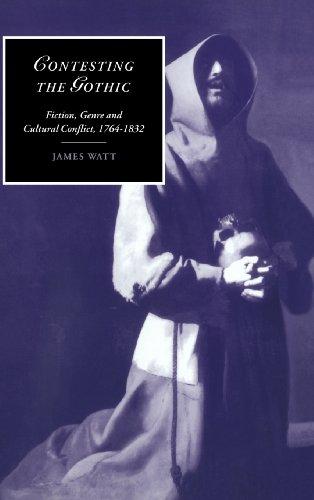 CONTESTING THE GOTHIC

Fiction, Genre and Cultural Conflict, 1764-1832

JAMES WATT